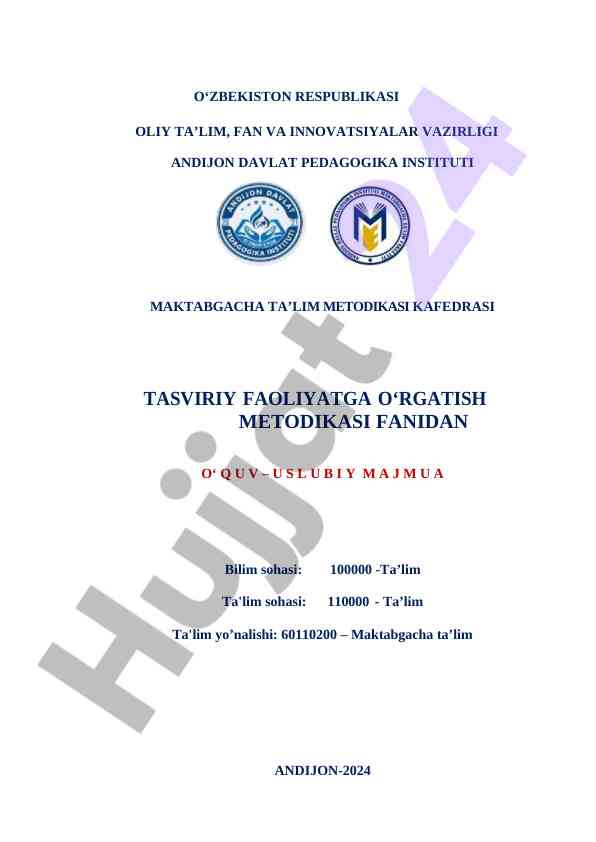 O‘ZBEKISTON RESPUBLIKASI

OLIY TA’LIM, FAN VA INNOVATSIYALAR VAZIRLIGI

ANDIJON DAVLAT PEDAGOGIKA INSTITUTI

ANDIJON DAVLAT PEDAGOGIKA INSTITUTI

MAKTABGACHA TA’LIM METODIKASI KAFEDRASI

TASVIRIY FAOLIYATGA O‘RGATISH METODIKASI FANIDAN

O‘ Q U V – U S L U B I Y M A J M U A

Bilim sohasi: 100000 -Ta’lim

Ta'lim sohasi: 110000 - Ta’lim

Ta'lim yo’nalishi: 60110200 – Maktabgacha ta’lim

ANDIJON-2024

Hujjat 24